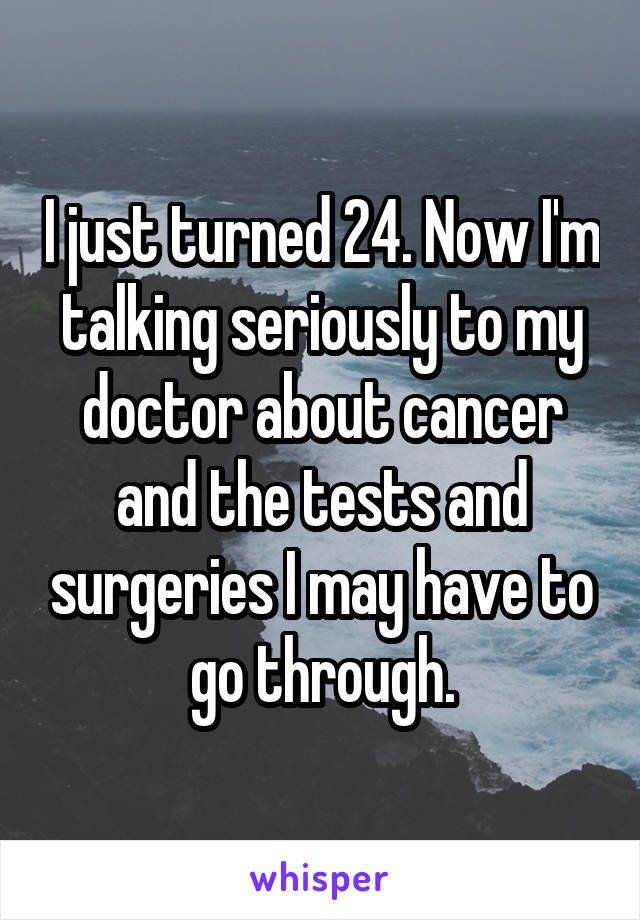 I just turned 24. Now I'm talking seriously to my doctor about cancer and the tests and surgeries I may have to go through.

whisper